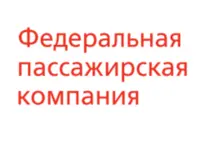 Федеральная
пассажирская
компания